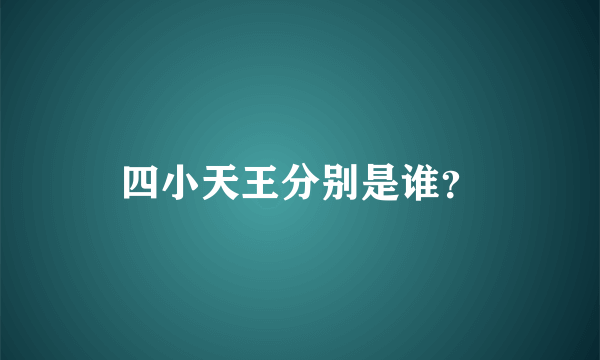 四小天王分别是谁?